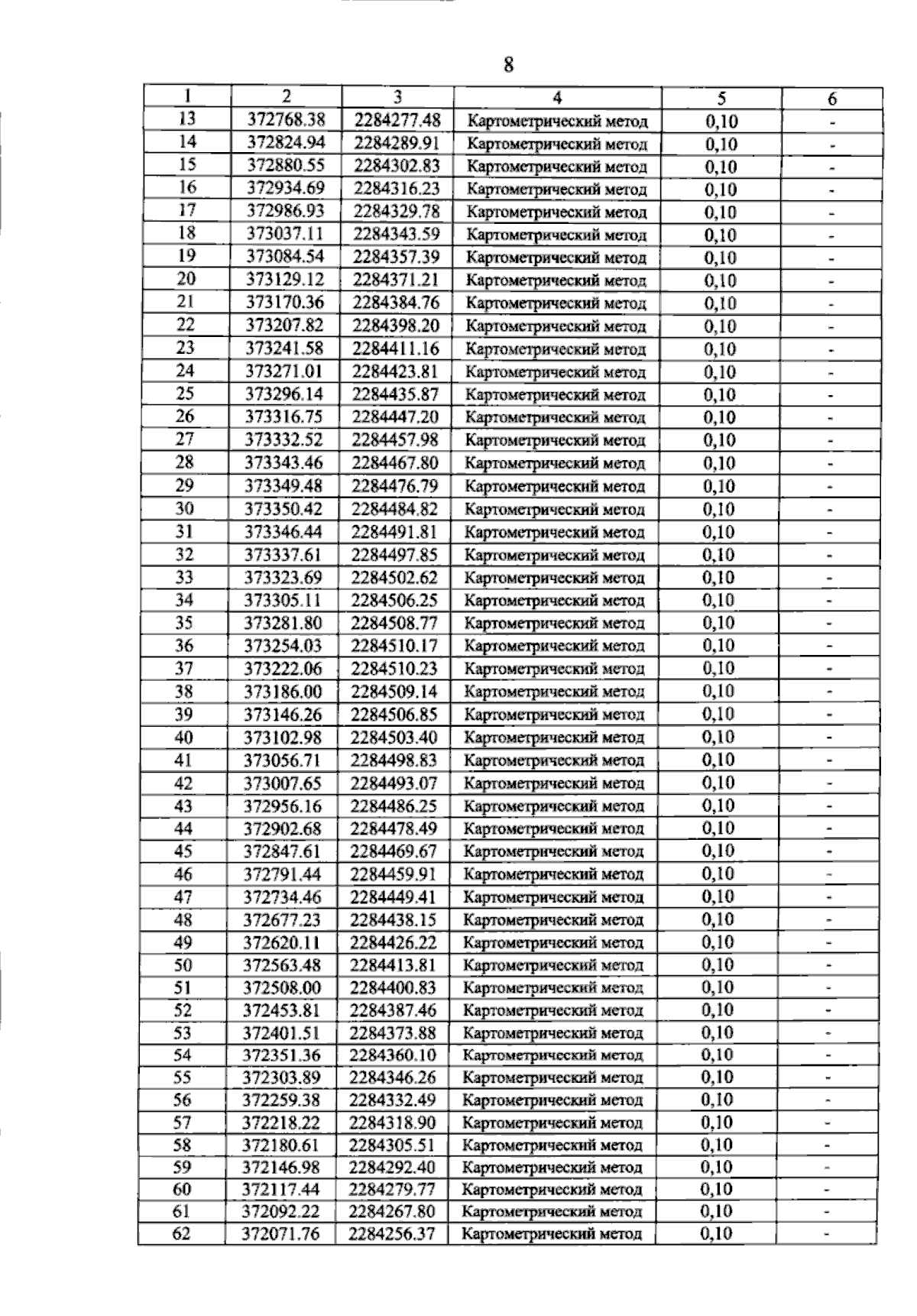 8

| 1 | 2 | 3 | 4 | 5 | 6 |
|---|---|---|---|---|---|
| 13 | 372768.38 | 2284277.48 | Картометрический метод | 0,10 | - |
| 14 | 372824.94 | 2284289.91 | Картометрический метод | 0,10 | - |
| 15 | 372880.55 | 2284302.83 | Картометрический метод | 0,10 | - |
| 16 | 372934.69 | 2284316.23 | Картометрический метод | 0,10 | - |
| 17 | 372986.93 | 2284329.78 | Картометрический метод | 0,10 | - |
| 18 | 373037.11 | 2284343.59 | Картометрический метод | 0,10 | - |
| 19 | 373084.54 | 2284357.39 | Картометрический метод | 0,10 | - |
| 20 | 373129.12 | 2284371.21 | Картометрический метод | 0,10 | - |
| 21 | 373170.36 | 2284384.76 | Картометрический метод | 0,10 | - |
| 22 | 373207.82 | 2284398.20 | Картометрический метод | 0,10 | - |
| 23 | 373241.58 | 2284411.16 | Картометрический метод | 0,10 | - |
| 24 | 373271.01 | 2284423.81 | Картометрический метод | 0,10 | - |
| 25 | 373296.14 | 2284435.87 | Картометрический метод | 0,10 | - |
| 26 | 373316.75 | 2284447.20 | Картометрический метод | 0,10 | - |
| 27 | 373332.52 | 2284457.98 | Картометрический метод | 0,10 | - |
| 28 | 373343.46 | 2284467.80 | Картометрический метод | 0,10 | - |
| 29 | 373349.48 | 2284476.79 | Картометрический метод | 0,10 | - |
| 30 | 373350.42 | 2284484.82 | Картометрический метод | 0,10 | - |
| 31 | 373346.44 | 2284491.81 | Картометрический метод | 0,10 | - |
| 32 | 373337.61 | 2284497.85 | Картометрический метод | 0,10 | - |
| 33 | 373323.69 | 2284502.62 | Картометрический метод | 0,10 | - |
| 34 | 373305.11 | 2284506.25 | Картометрический метод | 0,10 | - |
| 35 | 373281.80 | 2284508.77 | Картометрический метод | 0,10 | - |
| 36 | 373254.03 | 2284510.17 | Картометрический метод | 0,10 | - |
| 37 | 373222.06 | 2284510.23 | Картометрический метод | 0,10 | - |
| 38 | 373186.00 | 2284509.14 | Картометрический метод | 0,10 | - |
| 39 | 373146.26 | 2284506.85 | Картометрический метод | 0,10 | - |
| 40 | 373102.98 | 2284503.40 | Картометрический метод | 0,10 | - |
| 41 | 373056.71 | 2284498.83 | Картометрический метод | 0,10 | - |
| 42 | 373007.65 | 2284493.07 | Картометрический метод | 0,10 | - |
| 43 | 372956.16 | 2284486.25 | Картометрический метод | 0,10 | - |
| 44 | 372902.68 | 2284478.49 | Картометрический метод | 0,10 | - |
| 45 | 372847.61 | 2284469.67 | Картометрический метод | 0,10 | - |
| 46 | 372791.44 | 2284459.91 | Картометрический метод | 0,10 | - |
| 47 | 372734.46 | 2284449.41 | Картометрический метод | 0,10 | - |
| 48 | 372677.23 | 2284438.15 | Картометрический метод | 0,10 | - |
| 49 | 372620.11 | 2284426.22 | Картометрический метод | 0,10 | - |
| 50 | 372563.48 | 2284413.81 | Картометрический метод | 0,10 | - |
| 51 | 372508.00 | 2284400.83 | Картометрический метод | 0,10 | - |
| 52 | 372453.81 | 2284387.46 | Картометрический метод | 0,10 | - |
| 53 | 372401.51 | 2284373.88 | Картометрический метод | 0,10 | - |
| 54 | 372351.36 | 2284360.10 | Картометрический метод | 0,10 | - |
| 55 | 372303.89 | 2284346.26 | Картометрический метод | 0,10 | - |
| 56 | 372259.38 | 2284332.49 | Картометрический метод | 0,10 | - |
| 57 | 372218.22 | 2284318.90 | Картометрический метод | 0,10 | - |
| 58 | 372180.61 | 2284305.51 | Картометрический метод | 0,10 | - |
| 59 | 372146.98 | 2284292.40 | Картометрический метод | 0,10 | - |
| 60 | 372117.44 | 2284279.77 | Картометрический метод | 0,10 | - |
| 61 | 372092.22 | 2284267.80 | Картометрический метод | 0,10 | - |
| 62 | 372071.76 | 2284256.37 | Картометрический метод | 0,10 | - |